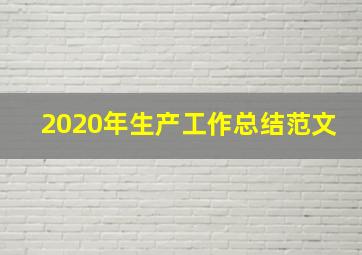 2020年生产工作总结范文